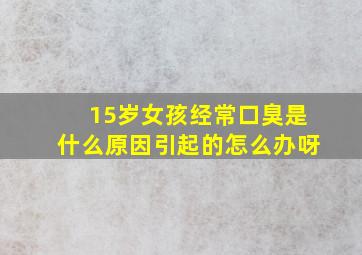 15岁女孩经常口臭是什么原因引起的怎么办呀